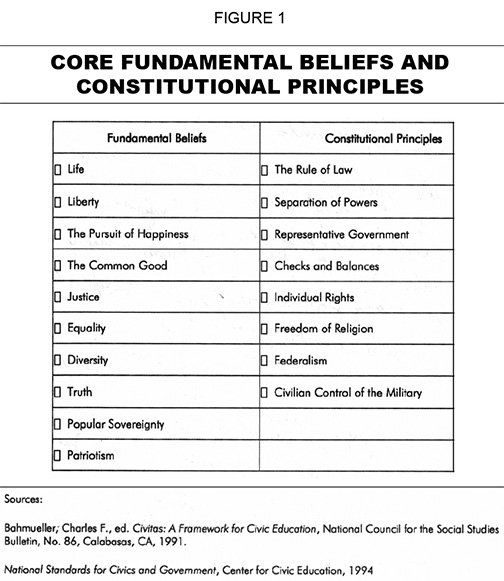 FIGURE 1

CORE FUNDAMENTAL BELIEFS AND CONSTITUTIONAL PRINCIPLES

| Fundamental Beliefs | Constitutional Principles |
|---|---|
| ☐ Life | ☐ The Rule of Law |
| ☐ Liberty | ☐ Separation of Powers |
| ☐ The Pursuit of Happiness | ☐ Representative Government |
| ☐ The Common Good | ☐ Checks and Balances |
| ☐ Justice | ☐ Individual Rights |
| ☐ Equality | ☐ Freedom of Religion |
| ☐ Diversity | ☐ Federalism |
| ☐ Truth | ☐ Civilian Control of the Military |
| ☐ Popular Sovereignty | |
| ☐ Patriotism | |

Sources:

Bahmueller, Charles F., ed. Civitas: A Framework for Civic Education, National Council for the Social Studies Bulletin, No. 86, Calabasas, CA, 1991.

National Standards for Civics and Government, Center for Civic Education, 1994